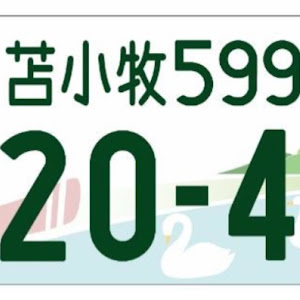 苫小牧599
20-4